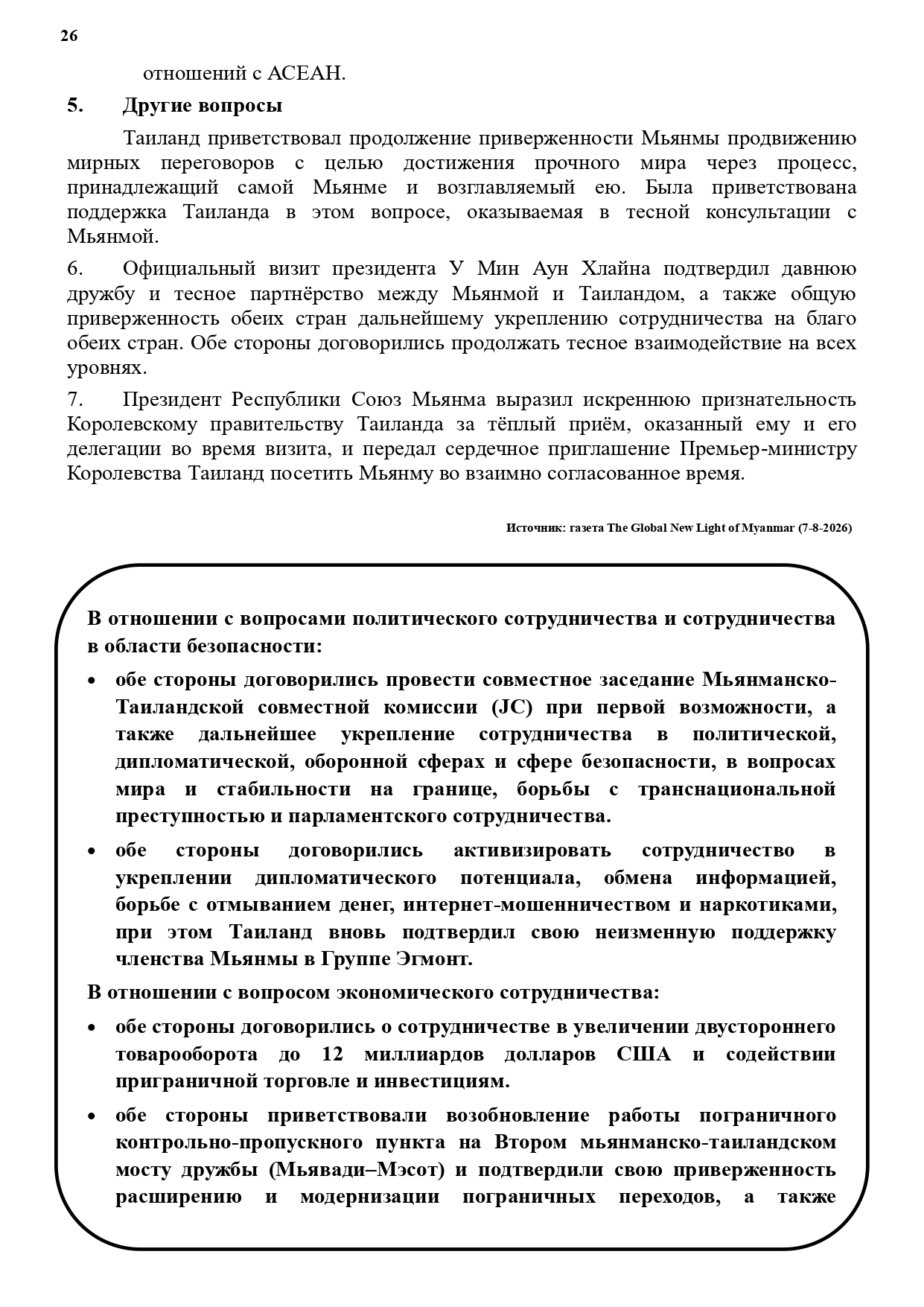 26

отношений с АСЕАН.

5. Другие вопросы

Таиланд приветствовал продолжение приверженности Мьянмы продвижению мирных переговоров с целью достижения прочного мира через процесс, принадлежащий самой Мьянме и возглавляемый ею. Была приветствована поддержка Таиланда в этом вопросе, оказываемая в тесной консультации с Мьянмой.

6. Официальный визит президента У Мин Аун Хлайна подтвердил давнюю дружбу и тесное партнёрство между Мьянмой и Таиландом, а также общую приверженность обеих стран дальнейшему укреплению сотрудничества на благо обеих стран. Обе стороны договорились продолжать тесное взаимодействие на всех уровнях.

7. Президент Республики Союз Мьянма выразил искреннюю признательность Королевскому правительству Таиланда за тёплый приём, оказанный ему и его делегации во время визита, и передал сердечное приглашение Премьер-министру Королевства Таиланд посетить Мьянму во взаимно согласованное время.

Источник: газета The Global New Light of Myanmar (7-8-2026)

В отношении с вопросами политического сотрудничества и сотрудничества в области безопасности:

• обе стороны договорились провести совместное заседание Мьянманско-Таиландской совместной комиссии (JC) при первой возможности, а также дальнейшее укрепление сотрудничества в политической, дипломатической, оборонной сферах и сфере безопасности, в вопросах мира и стабильности на границе, борьбы с транснациональной преступностью и парламентского сотрудничества.

• обе стороны договорились активизировать сотрудничество в укреплении дипломатического потенциала, обмена информацией, борьбе с отмыванием денег, интернет-мошенничеством и наркотиками, при этом Таиланд вновь подтвердил свою неизменную поддержку членства Мьянмы в Группе Эгмонт.

В отношении с вопросом экономического сотрудничества:

• обе стороны договорились о сотрудничестве в увеличении двустороннего товарооборота до 12 миллиардов долларов США и содействии приграничной торговле и инвестициям.

• обе стороны приветствовали возобновление работы пограничного контрольно-пропускного пункта на Втором мьянманско-таиландском мосту дружбы (Мьявади–Мэсот) и подтвердили свою приверженность расширению и модернизации пограничных переходов, а также